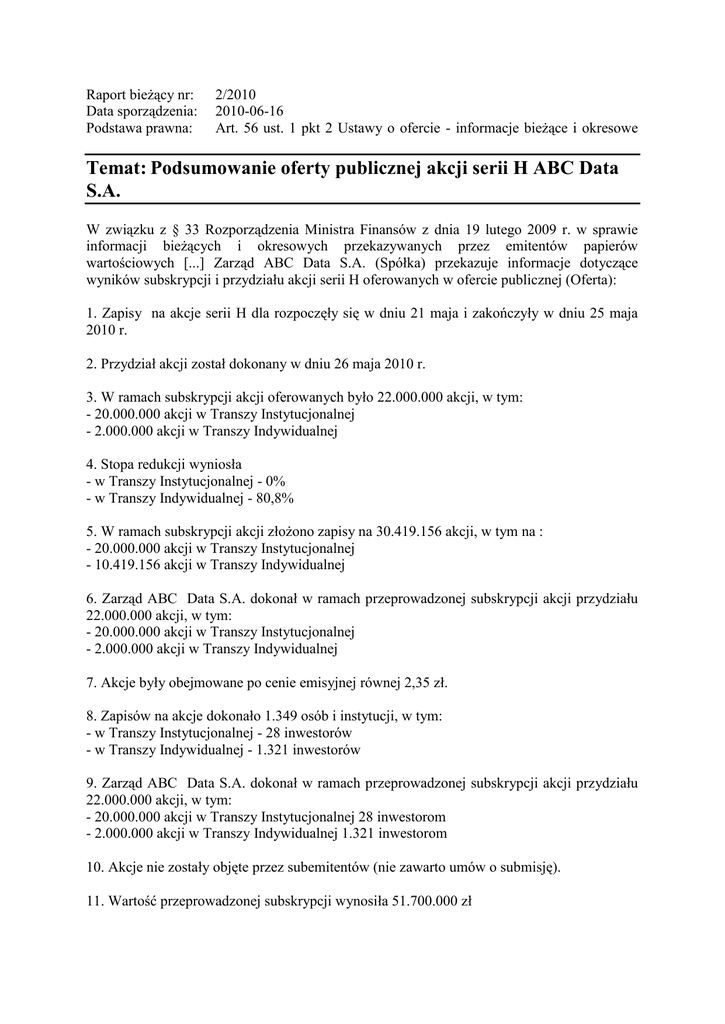 Raport bieżący nr: 2/2010
Data sporządzenia: 2010-06-16
Podstawa prawna: Art. 56 ust. 1 pkt 2 Ustawy o ofercie - informacje bieżące i okresowe

Temat: Podsumowanie oferty publicznej akcji serii H ABC Data S.A.

W związku z § 33 Rozporządzenia Ministra Finansów z dnia 19 lutego 2009 r. w sprawie informacji bieżących i okresowych przekazywanych przez emitentów papierów wartościowych [...] Zarząd ABC Data S.A. (Spółka) przekazuje informacje dotyczące wyników subskrypcji i przydziału akcji serii H oferowanych w ofercie publicznej (Oferta):

1. Zapisy na akcje serii H dla rozpoczęły się w dniu 21 maja i zakończyły w dniu 25 maja 2010 r.

2. Przydział akcji został dokonany w dniu 26 maja 2010 r.

3. W ramach subskrypcji akcji oferowanych było 22.000.000 akcji, w tym:
- 20.000.000 akcji w Transzy Instytucjonalnej
- 2.000.000 akcji w Transzy Indywidualnej

4. Stopa redukcji wyniosła
- w Transzy Instytucjonalnej - 0%
- w Transzy Indywidualnej - 80,8%

5. W ramach subskrypcji akcji złożono zapisy na 30.419.156 akcji, w tym na :
- 20.000.000 akcji w Transzy Instytucjonalnej
- 10.419.156 akcji w Transzy Indywidualnej

6. Zarząd ABC Data S.A. dokonał w ramach przeprowadzonej subskrypcji akcji przydziału 22.000.000 akcji, w tym:
- 20.000.000 akcji w Transzy Instytucjonalnej
- 2.000.000 akcji w Transzy Indywidualnej

7. Akcje były obejmowane po cenie emisyjnej równej 2,35 zł.

8. Zapisów na akcje dokonało 1.349 osób i instytucji, w tym:
- w Transzy Instytucjonalnej - 28 inwestorów
- w Transzy Indywidualnej - 1.321 inwestorów

9. Zarząd ABC Data S.A. dokonał w ramach przeprowadzonej subskrypcji akcji przydziału 22.000.000 akcji, w tym:
- 20.000.000 akcji w Transzy Instytucjonalnej 28 inwestorom
- 2.000.000 akcji w Transzy Indywidualnej 1.321 inwestorom

10. Akcje nie zostały objęte przez subemitentów (nie zawarto umów o submisję).

11. Wartość przeprowadzonej subskrypcji wynosiła 51.700.000 zł